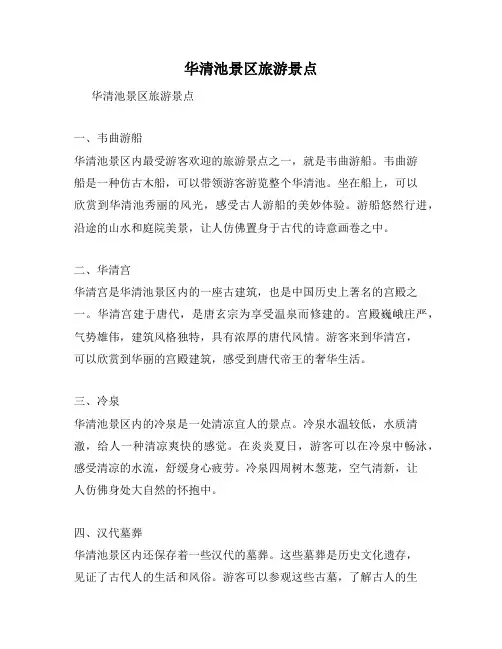 华清池景区旅游景点

华清池景区旅游景点

一、韦曲游船

华清池景区内最受游客欢迎的旅游景点之一，就是韦曲游船。韦曲游船是一种仿古木船，可以带领游客游览整个华清池。坐在船上，可以欣赏到华清池秀丽的风光，感受古人游船的美妙体验。游船悠然行进，沿途的山水和庭院美景，让人仿佛置身于古代的诗意画卷之中。

二、华清宫

华清宫是华清池景区内的一座古建筑，也是中国历史上著名的宫殿之一。华清宫建于唐代，是唐玄宗为享受温泉而修建的。宫殿巍峨庄严，气势雄伟，建筑风格独特，具有浓厚的唐代风情。游客来到华清宫，可以欣赏到华丽的宫殿建筑，感受到唐代帝王的奢华生活。

三、冷泉

华清池景区内的冷泉是一处清凉宜人的景点。冷泉水温较低，水质清澈，给人一种清凉爽快的感觉。在炎炎夏日，游客可以在冷泉中畅泳，感受清凉的水流，舒缓身心疲劳。冷泉四周树木葱茏，空气清新，让人仿佛身处大自然的怀抱中。

四、汉代墓葬

华清池景区内还保存着一些汉代的墓葬。这些墓葬是历史文化遗存，见证了古代人的生活和风俗。游客可以参观这些古墓，了解古人的生